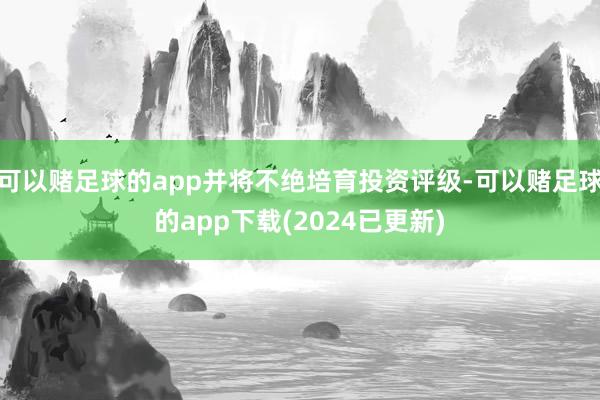 可以赌足球的app并将不绝培育投资评级-可以赌足球的app下载(2024已更新)